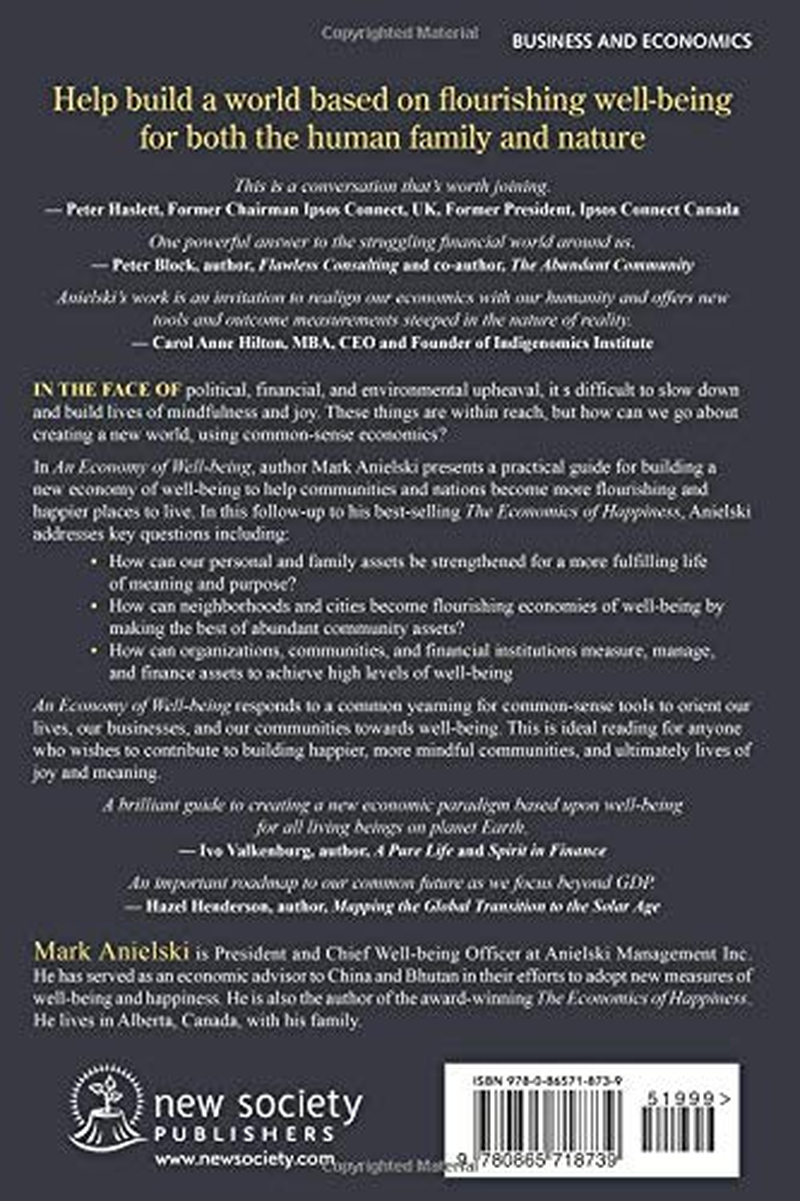 Copyrighted Material

BUSINESS AND ECONOMICS

Help build a world based on flourishing well-being for both the human family and nature

This is a conversation that's worth joining.
— Peter Haslett, Former Chairman Ipsos Connect, UK, Former President, Ipsos Connect Canada

One powerful answer to the struggling financial world around us.
— Peter Block, author, Flawless Consulting and co-author, The Abundant Community

Anielski's work is an invitation to realign our economics with our humanity and offers new tools and outcome measurements steeped in the nature of reality.
— Carol Anne Hilton, MBA, CEO and Founder of Indigenomics Institute

IN THE FACE OF political, financial, and environmental upheaval, it s difficult to slow down and build lives of mindfulness and joy. These things are within reach, but how can we go about creating a new world, using common-sense economics?

In An Economy of Well-being, author Mark Anielski presents a practical guide for building a new economy of well-being to help communities and nations become more flourishing and happier places to live. In this follow-up to his best-selling The Economics of Happiness, Anielski addresses key questions including:

• How can our personal and family assets be strengthened for a more fulfilling life of meaning and purpose?
• How can neighborhoods and cities become flourishing economies of well-being by making the best of abundant community assets?
• How can organizations, communities, and financial institutions measure, manage, and finance assets to achieve high levels of well-being

An Economy of Well-being responds to a common yearning for common-sense tools to orient our lives, our businesses, and our communities towards well-being. This is ideal reading for anyone who wishes to contribute to building happier, more mindful communities, and ultimately lives of joy and meaning.

A brilliant guide to creating a new economic paradigm based upon well-being for all living beings on planet Earth.
— Ivo Valkenburg, author, A Pure Life and Spirit in Finance

An important roadmap to our common future as we focus beyond GDP.
— Hazel Henderson, author, Mapping the Global Transition to the Solar Age

Mark Anielski is President and Chief Well-being Officer at Anielski Management Inc. He has served as an economic advisor to China and Bhutan in their efforts to adopt new measures of well-being and happiness. He is also the author of the award-winning The Economics of Happiness. He lives in Alberta, Canada, with his family.

new society PUBLISHERS
www.newsociety.com

ISBN 978-0-86571-873-9
51999>
9 780865 718739